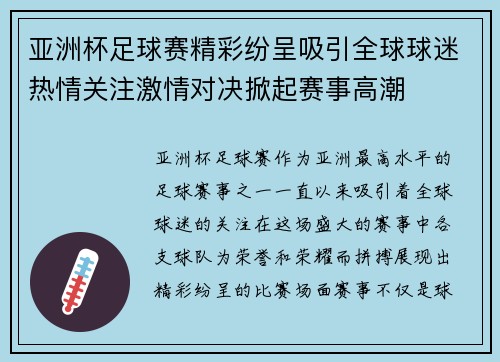 亚洲杯足球赛精彩纷呈吸引全球球迷热情关注激情对决掀起赛事高潮

亚洲杯足球赛作为亚洲最高水平的足球赛事之一一直以来吸引着全球球迷的关注在这场盛大的赛事中各支球队为荣誉和荣耀而拼搏展现出精彩纷呈的比赛场面赛事不仅是球